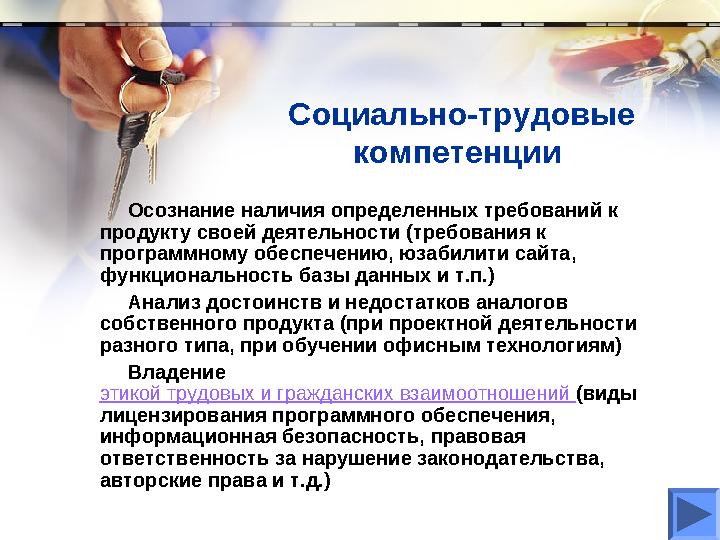 Социально-трудовые компетенции

Осознание наличия определенных требований к продукту своей деятельности (требования к программному обеспечению, юзабилити сайта, функциональность базы данных и т.п.)

Анализ достоинств и недостатков аналогов собственного продукта (при проектной деятельности разного типа, при обучении офисным технологиям)

Владение этикой трудовых и гражданских взаимоотношений (виды лицензирования программного обеспечения, информационная безопасность, правовая ответственность за нарушение законодательства, авторские права и т.д.)